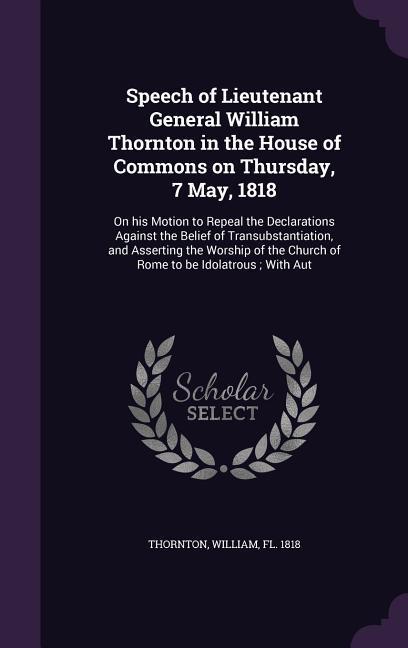 Speech of Lieutenant General William Thornton in the House of Commons on Thursday, 7 May, 1818

On his Motion to Repeal the Declarations Against the Belief of Transubstantiation, and Asserting the Worship of the Church of Rome to be Idolatrous ; With Aut

Scholar SELECT

THORNTON, WILLIAM, FL. 1818